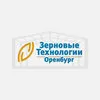 Зерновые Технологии
Оренбург